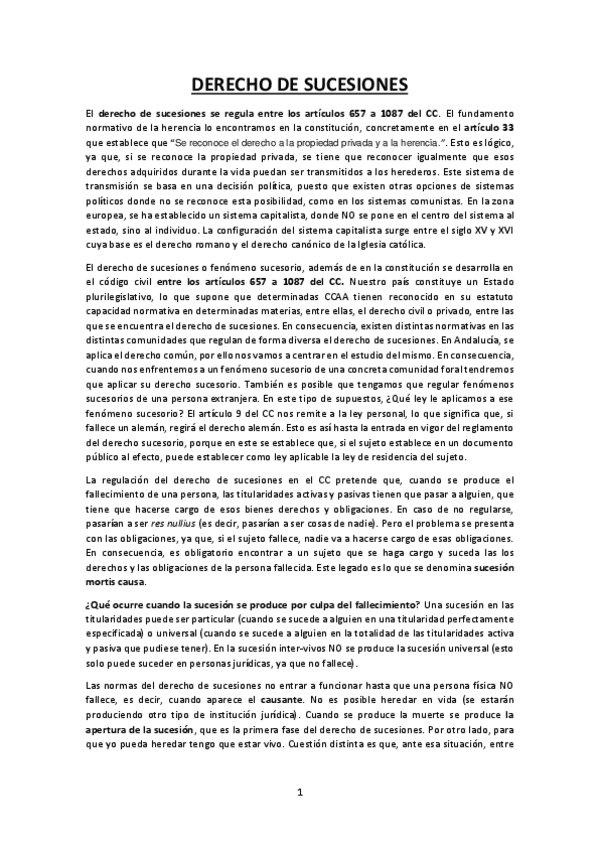 DERECHO DE SUCESIONES

El derecho de sucesiones se regula entre los artículos 657 a 1087 del CC. El fundamento normativo de la herencia lo encontramos en la constitución, concretamente en el artículo 33 que establece que "Se reconoce el derecho a la propiedad privada y a la herencia.". Esto es lógico, ya que, si se reconoce la propiedad privada, se tiene que reconocer igualmente que esos derechos adquiridos durante la vida puedan ser transmitidos a los herederos. Este sistema de transmisión se basa en una decisión política, puesto que existen otras opciones de sistemas políticos donde no se reconoce esta posibilidad, como en los sistemas comunistas. En la zona europea, se ha establecido un sistema capitalista, donde NO se pone en el centro del sistema al estado, sino al individuo. La configuración del sistema capitalista surge entre el siglo XV y XVI cuya base es el derecho romano y el derecho canónico de la Iglesia católica.

El derecho de sucesiones o fenómeno sucesorio, además de en la constitución se desarrolla en el código civil entre los artículos 657 a 1087 del CC. Nuestro país constituye un Estado plurilegislativo, lo que supone que determinadas CCAA tienen reconocido en su estatuto capacidad normativa en determinadas materias, entre ellas, el derecho civil o privado, entre las que se encuentra el derecho de sucesiones. En consecuencia, existen distintas normativas en las distintas comunidades que regulan de forma diversa el derecho de sucesiones. En Andalucía, se aplica el derecho común, por ello nos vamos a centrar en el estudio del mismo. En consecuencia, cuando nos enfrentemos a un fenómeno sucesorio de una concreta comunidad foral tendremos que aplicar su derecho sucesorio. También es posible que tengamos que regular fenómenos sucesorios de una persona extranjera. En este tipo de supuestos, ¿Qué ley le aplicamos a ese fenómeno sucesorio? El artículo 9 del CC nos remite a la ley personal, lo que significa que, si fallece un alemán, regirá el derecho alemán. Esto es así hasta la entrada en vigor del reglamento del derecho sucesorio, porque en este se establece que, si el sujeto establece en un documento público al efecto, puede establecer como ley aplicable la ley de residencia del sujeto.

La regulación del derecho de sucesiones en el CC pretende que, cuando se produce el fallecimiento de una persona, las titularidades activas y pasivas tienen que pasar a alguien, que tiene que hacerse cargo de esos bienes derechos y obligaciones. En caso de no regularse, pasarían a ser res nullius (es decir, pasarían a ser cosas de nadie). Pero el problema se presenta con las obligaciones, ya que, si el sujeto fallece, nadie va a hacerse cargo de esas obligaciones. En consecuencia, es obligatorio encontrar a un sujeto que se haga cargo y suceda las los derechos y las obligaciones de la persona fallecida. Este legado es lo que se denomina sucesión mortis causa.

¿Qué ocurre cuando la sucesión se produce por culpa del fallecimiento? Una sucesión en las titularidades puede ser particular (cuando se sucede a alguien en una titularidad perfectamente especificada) o universal (cuando se sucede a alguien en la totalidad de las titularidades activa y pasiva que pudiese tener). En la sucesión inter-vivos NO se produce la sucesión universal (esto solo puede suceder en personas jurídicas, ya que no fallece).

Las normas del derecho de sucesiones no entrar a funcionar hasta que una persona física NO fallece, es decir, cuando aparece el causante. No es posible heredar en vida (se estarán produciendo otro tipo de institución jurídica). Cuando se produce la muerte se produce la apertura de la sucesión, que es la primera fase del derecho de sucesiones. Por otro lado, para que yo pueda heredar tengo que estar vivo. Cuestión distinta es que, ante esa situación, entre

1